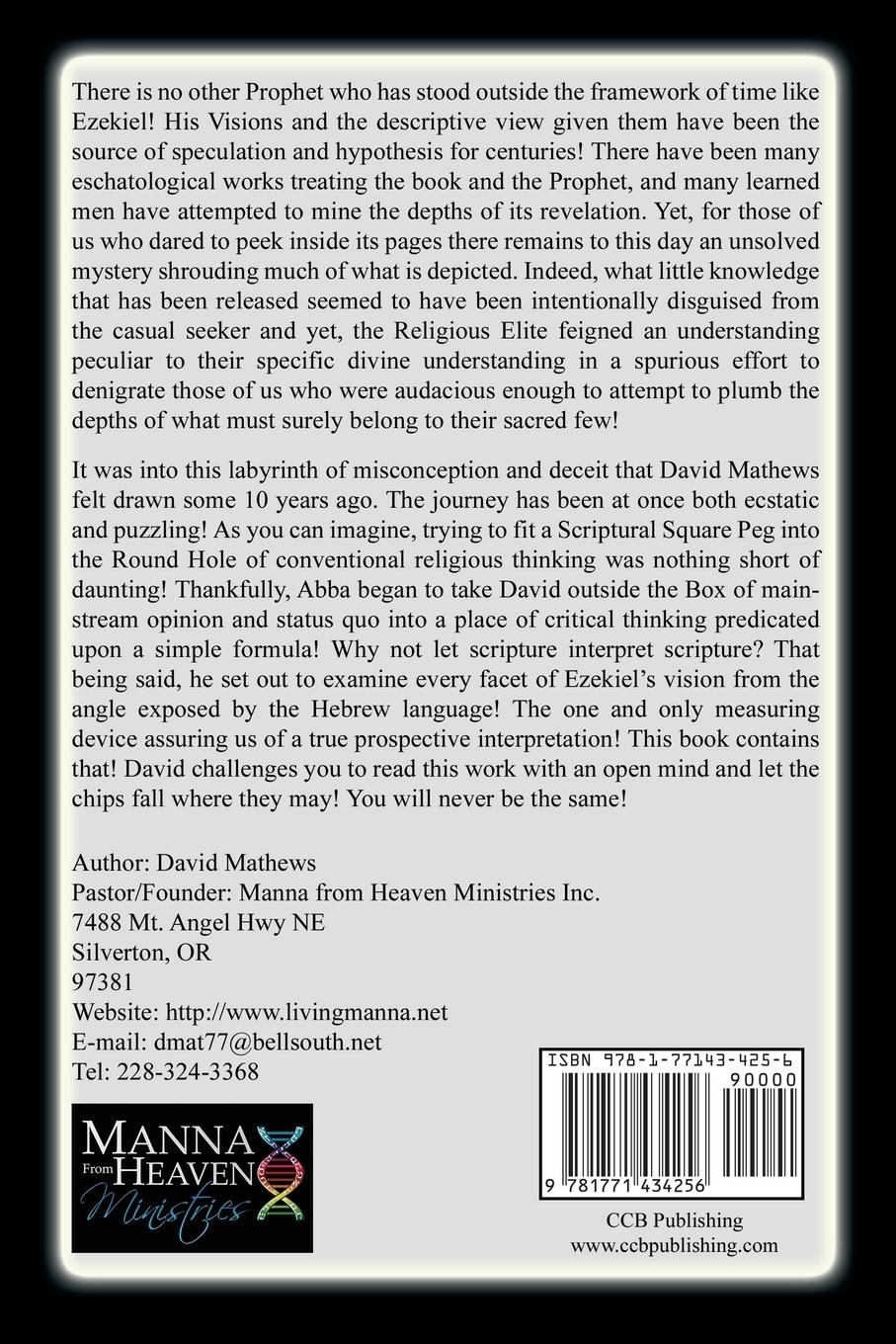 There is no other Prophet who has stood outside the framework of time like Ezekiel! His Visions and the descriptive view given them have been the source of speculation and hypothesis for centuries! There have been many eschatological works treating the book and the Prophet, and many learned men have attempted to mine the depths of its revelation. Yet, for those of us who dared to peek inside its pages there remains to this day an unsolved mystery shrouding much of what is depicted. Indeed, what little knowledge that has been released seemed to have been intentionally disguised from the casual seeker and yet, the Religious Elite feigned an understanding peculiar to their specific divine understanding in a spurious effort to denigrate those of us who were audacious enough to attempt to plumb the depths of what must surely belong to their sacred few!

It was into this labyrinth of misconception and deceit that David Mathews felt drawn some 10 years ago. The journey has been at once both ecstatic and puzzling! As you can imagine, trying to fit a Scriptural Square Peg into the Round Hole of conventional religious thinking was nothing short of daunting! Thankfully, Abba began to take David outside the Box of mainstream opinion and status quo into a place of critical thinking predicated upon a simple formula! Why not let scripture interpret scripture? That being said, he set out to examine every facet of Ezekiel's vision from the angle exposed by the Hebrew language! The one and only measuring device assuring us of a true prospective interpretation! This book contains that! David challenges you to read this work with an open mind and let the chips fall where they may! You will never be the same!

Author: David Mathews
Pastor/Founder: Manna from Heaven Ministries Inc.
7488 Mt. Angel Hwy NE
Silverton, OR
97381
Website: http://www.livingmanna.net
E-mail: dmat77@bellsouth.net
Tel: 228-324-3368

MANNA
From HEAVEN
Ministries

ISBN 978-1-77143-425-6
90000
9 781771 434256

CCB Publishing
www.ccbpublishing.com